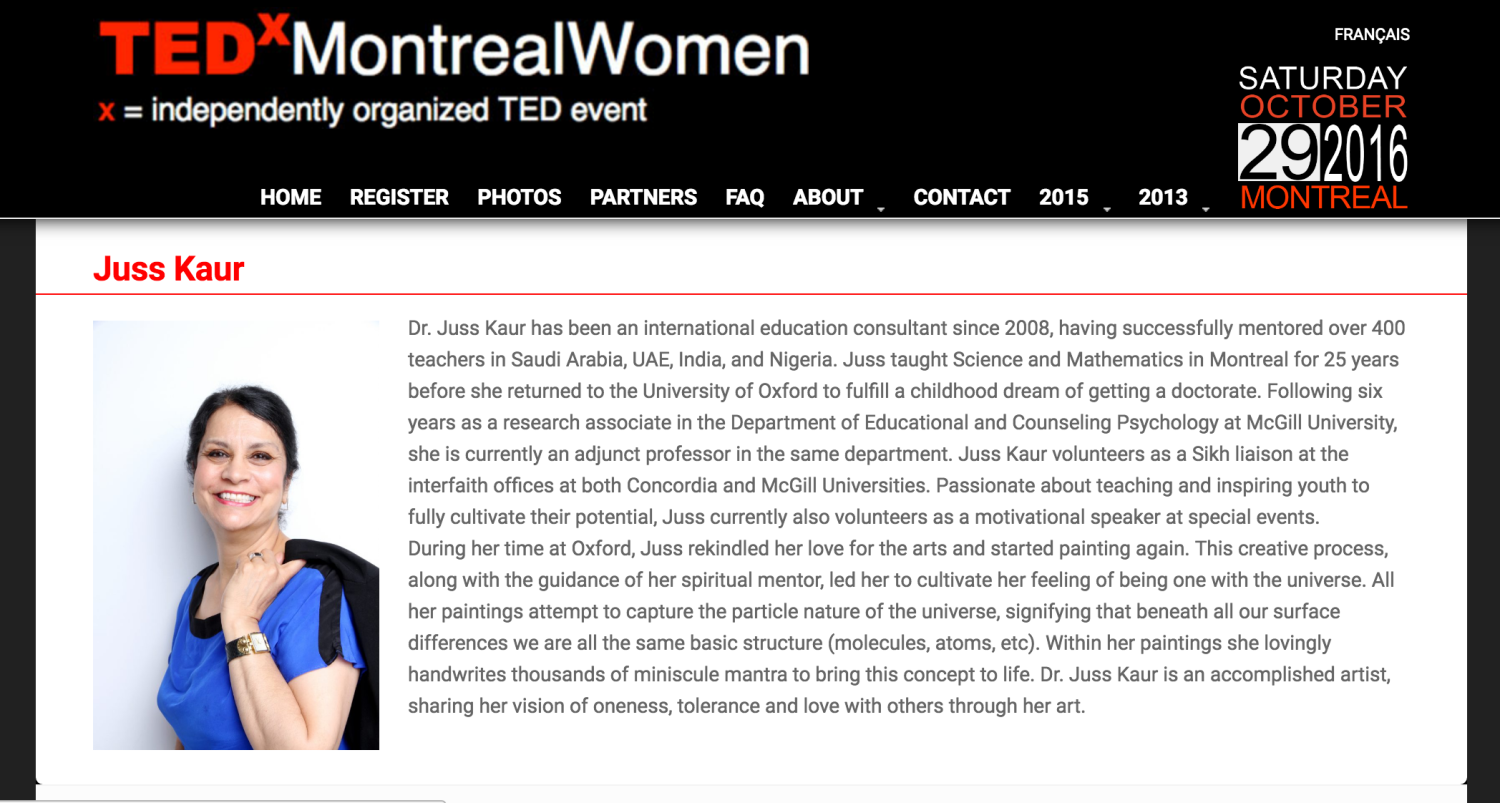 TEDxMontrealWomen
x = independently organized TED event

FRANÇAIS

SATURDAY
OCTOBER
29 2016
MONTREAL

HOME REGISTER PHOTOS PARTNERS FAQ ABOUT CONTACT 2015 2013

Juss Kaur

Dr. Juss Kaur has been an international education consultant since 2008, having successfully mentored over 400 teachers in Saudi Arabia, UAE, India, and Nigeria. Juss taught Science and Mathematics in Montreal for 25 years before she returned to the University of Oxford to fulfill a childhood dream of getting a doctorate. Following six years as a research associate in the Department of Educational and Counseling Psychology at McGill University, she is currently an adjunct professor in the same department. Juss Kaur volunteers as a Sikh liaison at the interfaith offices at both Concordia and McGill Universities. Passionate about teaching and inspiring youth to fully cultivate their potential, Juss currently also volunteers as a motivational speaker at special events.
During her time at Oxford, Juss rekindled her love for the arts and started painting again. This creative process, along with the guidance of her spiritual mentor, led her to cultivate her feeling of being one with the universe. All her paintings attempt to capture the particle nature of the universe, signifying that beneath all our surface differences we are all the same basic structure (molecules, atoms, etc). Within her paintings she lovingly handwrites thousands of miniscule mantra to bring this concept to life. Dr. Juss Kaur is an accomplished artist, sharing her vision of oneness, tolerance and love with others through her art.